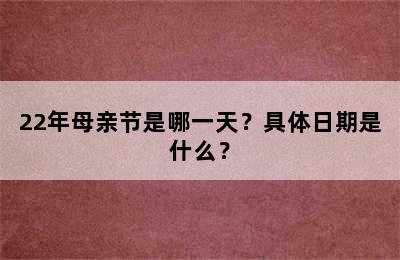 22年母亲节是哪一天？具体日期是什么？